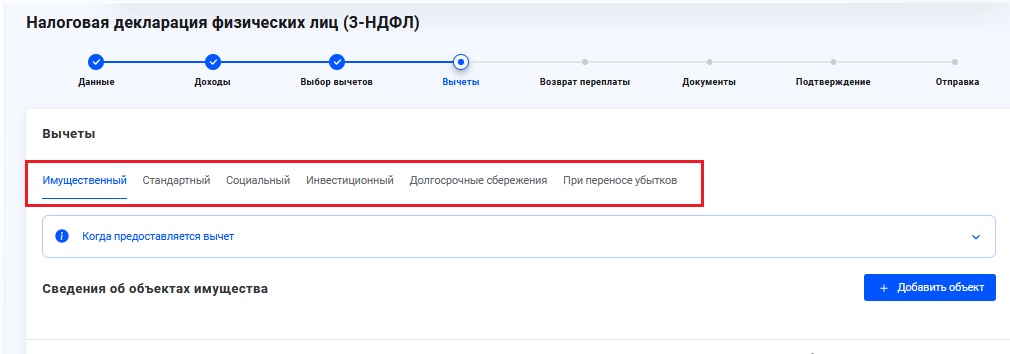 Налоговая декларация физических лиц (3-НДФЛ)

Данные Доходы Выбор вычетов Вычеты Возврат переплаты Документы Подтверждение Отправка

Вычеты

Имущественный Стандартный Социальный Инвестиционный Долгосрочные сбережения При переносе убытков

Когда предоставляется вычет

Сведения об объектах имущества

+ Добавить объект